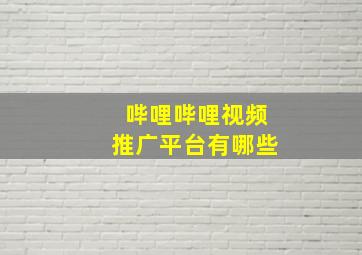 哔哩哔哩视频
推广平台有哪些